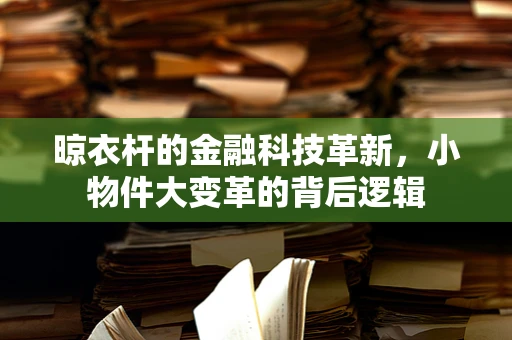 晾衣杆的金融科技革新，小物件大变革的背后逻辑